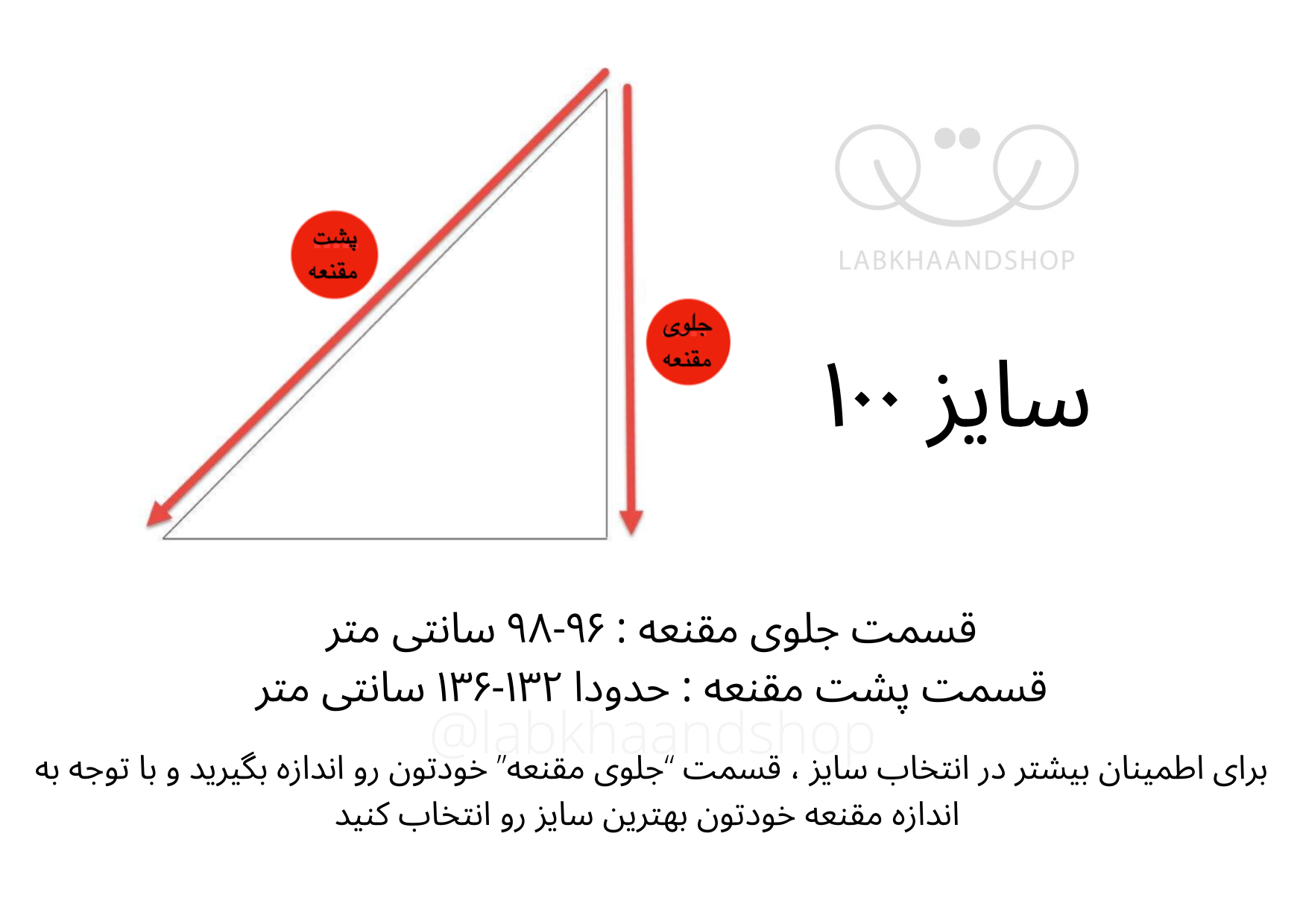 LABKHAANDSHOP

پشت مقنعه

جلوی مقنعه

سایز ۱۰۰

قسمت جلوی مقنعه : ۹۶-۹۸ سانتی متر
قسمت پشت مقنعه : حدودا ۱۳۲-۱۳۶ سانتی متر

@labkhaandshop

برای اطمینان بیشتر در انتخاب سایز ، قسمت "جلوی مقنعه" خودتون رو اندازه بگیرید و با توجه به اندازه مقنعه خودتون بهترین سایز رو انتخاب کنید